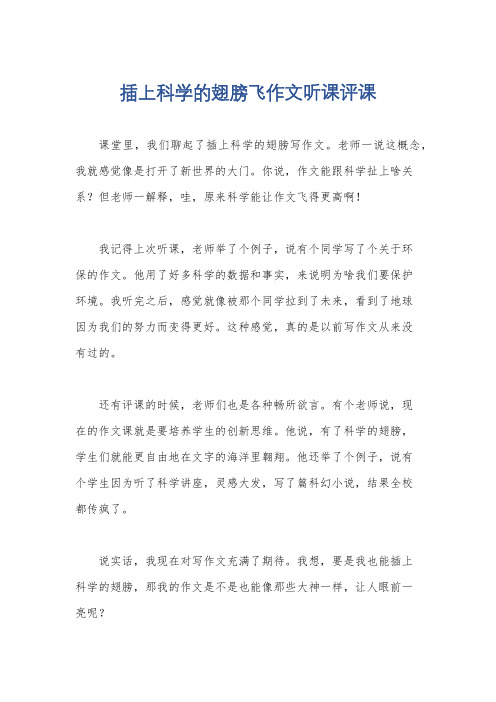 插上科学的翅膀飞作文听课评课

课堂里，我们聊起了插上科学的翅膀写作文。老师一说这概念，我就感觉像是打开了新世界的大门。你说，作文能跟科学扯上啥关系？但老师一解释，哇，原来科学能让作文飞得更高啊！

我记得上次听课，老师举了个例子，说有个同学写了个关于环保的作文。他用了好多科学的数据和事实，来说明为啥我们要保护环境。我听完之后，感觉就像被那个同学拉到了未来，看到了地球因为我们的努力而变得更好。这种感觉，真的是以前写作文从来没有过的。

还有评课的时候，老师们也是各种畅所欲言。有个老师说，现在的作文课就是要培养学生的创新思维。他说，有了科学的翅膀，学生们就能更自由地在文字的海洋里翱翔。他还举了个例子，说有个学生因为听了科学讲座，灵感大发，写了篇科幻小说，结果全校都传疯了。

说实话，我现在对写作文充满了期待。我想，要是我也能插上科学的翅膀，那我的作文是不是也能像那些大神一样，让人眼前一亮呢？